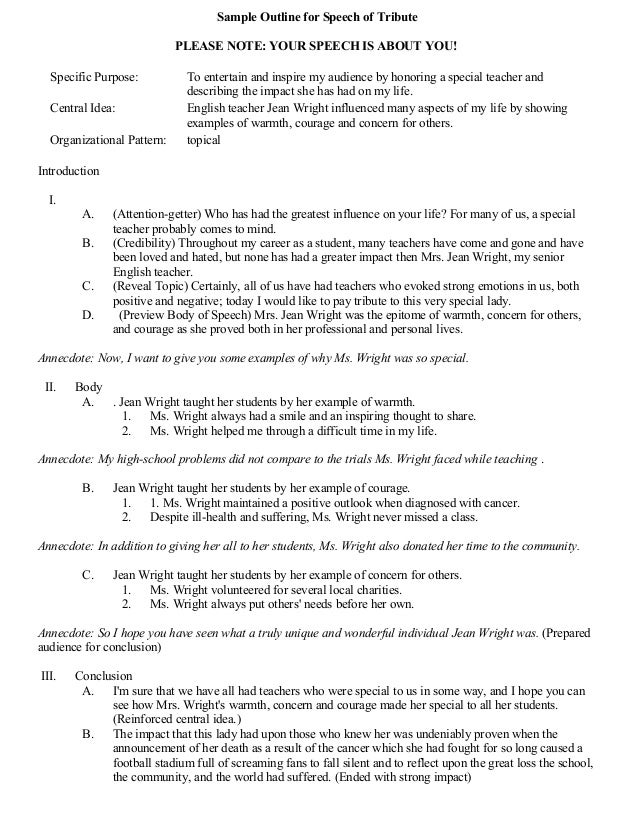 Sample Outline for Speech of Tribute

PLEASE NOTE: YOUR SPEECH IS ABOUT YOU!

Specific Purpose: To entertain and inspire my audience by honoring a special teacher and describing the impact she has had on my life.

Central Idea: English teacher Jean Wright influenced many aspects of my life by showing examples of warmth, courage and concern for others.

Organizational Pattern: topical

Introduction

I.

A. (Attention-getter) Who has had the greatest influence on your life? For many of us, a special teacher probably comes to mind.

B. (Credibility) Throughout my career as a student, many teachers have come and gone and have been loved and hated, but none has had a greater impact then Mrs. Jean Wright, my senior English teacher.

C. (Reveal Topic) Certainly, all of us have had teachers who evoked strong emotions in us, both positive and negative; today I would like to pay tribute to this very special lady.

D. (Preview Body of Speech) Mrs. Jean Wright was the epitome of warmth, concern for others, and courage as she proved both in her professional and personal lives.

Annecdote: Now, I want to give you some examples of why Ms. Wright was so special.

II. Body

A. . Jean Wright taught her students by her example of warmth.

1. Ms. Wright always had a smile and an inspiring thought to share.
2. Ms. Wright helped me through a difficult time in my life.

Annecdote: My high-school problems did not compare to the trials Ms. Wright faced while teaching .

B. Jean Wright taught her students by her example of courage.

1. 1. Ms. Wright maintained a positive outlook when diagnosed with cancer.
2. Despite ill-health and suffering, Ms. Wright never missed a class.

Annecdote: In addition to giving her all to her students, Ms. Wright also donated her time to the community.

C. Jean Wright taught her students by her example of concern for others.

1. Ms. Wright volunteered for several local charities.
2. Ms. Wright always put others' needs before her own.

Annecdote: So I hope you have seen what a truly unique and wonderful individual Jean Wright was. (Prepared audience for conclusion)

III. Conclusion

A. I'm sure that we have all had teachers who were special to us in some way, and I hope you can see how Mrs. Wright's warmth, concern and courage made her special to all her students. (Reinforced central idea.)

B. The impact that this lady had upon those who knew her was undeniably proven when the announcement of her death as a result of the cancer which she had fought for so long caused a football stadium full of screaming fans to fall silent and to reflect upon the great loss the school, the community, and the world had suffered. (Ended with strong impact)